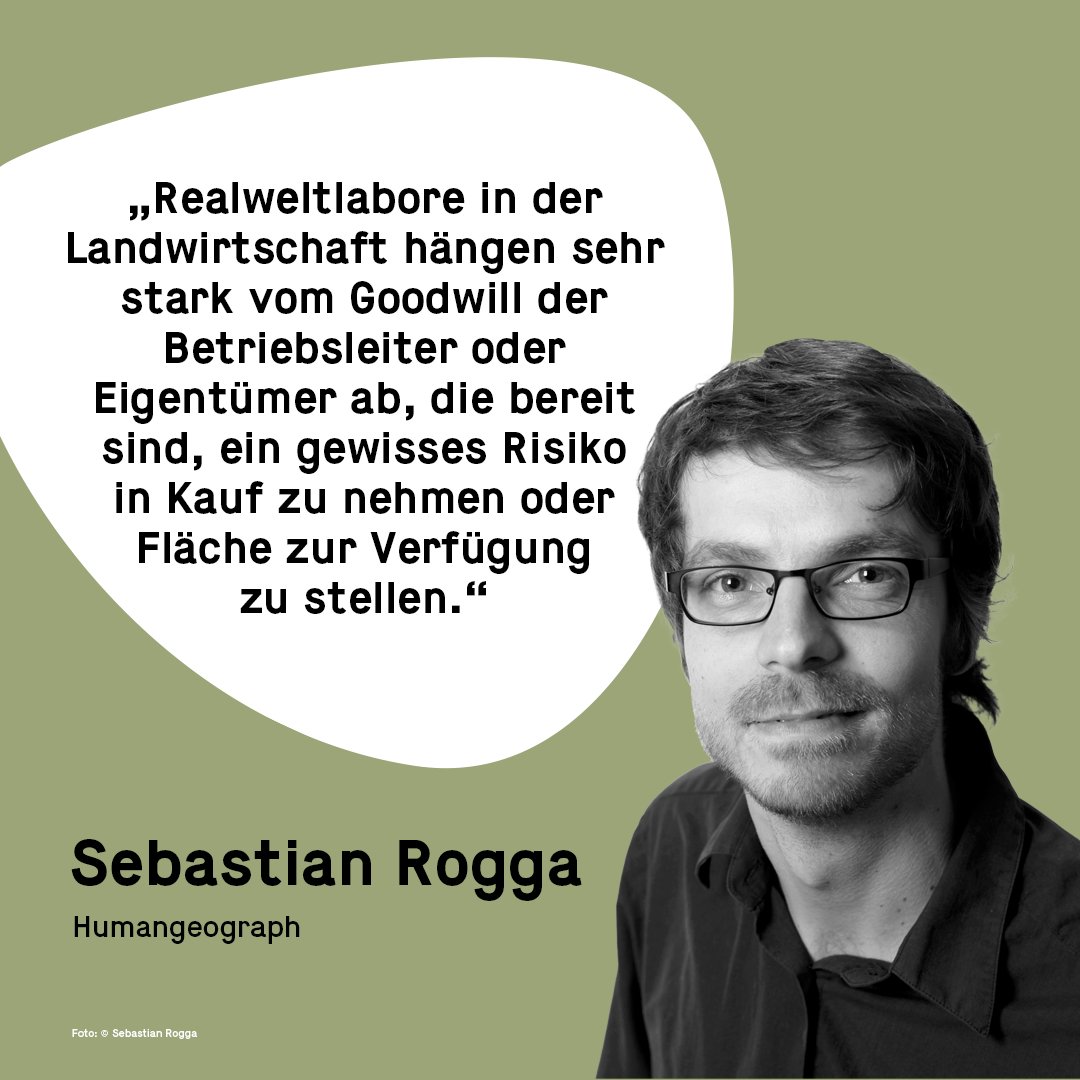 „Realweltlabore in der Landwirtschaft hängen sehr stark vom Goodwill der Betriebsleiter oder Eigentümer ab, die bereit sind, ein gewisses Risiko in Kauf zu nehmen oder Fläche zur Verfügung zu stellen.“

Sebastian Rogga

Humangeograph

Foto: © Sebastian Rogga